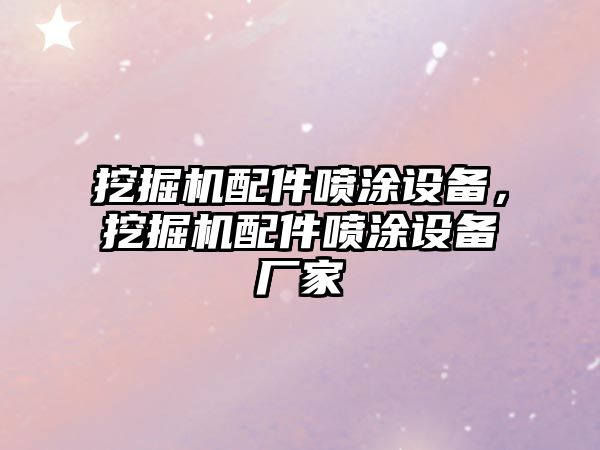 挖掘机配件喷涂设备，挖掘机配件喷涂设备厂家